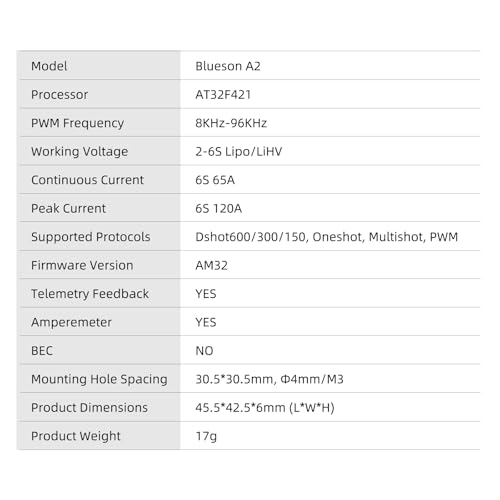 | Model | Blueson A2 |
|---|---|
| Processor | AT32F421 |
| PWM Frequency | 8KHz-96KHz |
| Working Voltage | 2-6S Lipo/LiHV |
| Continuous Current | 6S 65A |
| Peak Current | 6S 120A |
| Supported Protocols | Dshot600/300/150, Oneshot, Multishot, PWM |
| Firmware Version | AM32 |
| Telemetry Feedback | YES |
| Amperemeter | YES |
| BEC | NO |
| Mounting Hole Spacing | 30.5*30.5mm, Φ4mm/M3 |
| Product Dimensions | 45.5*42.5*6mm (L*W*H) |
| Product Weight | 17g |